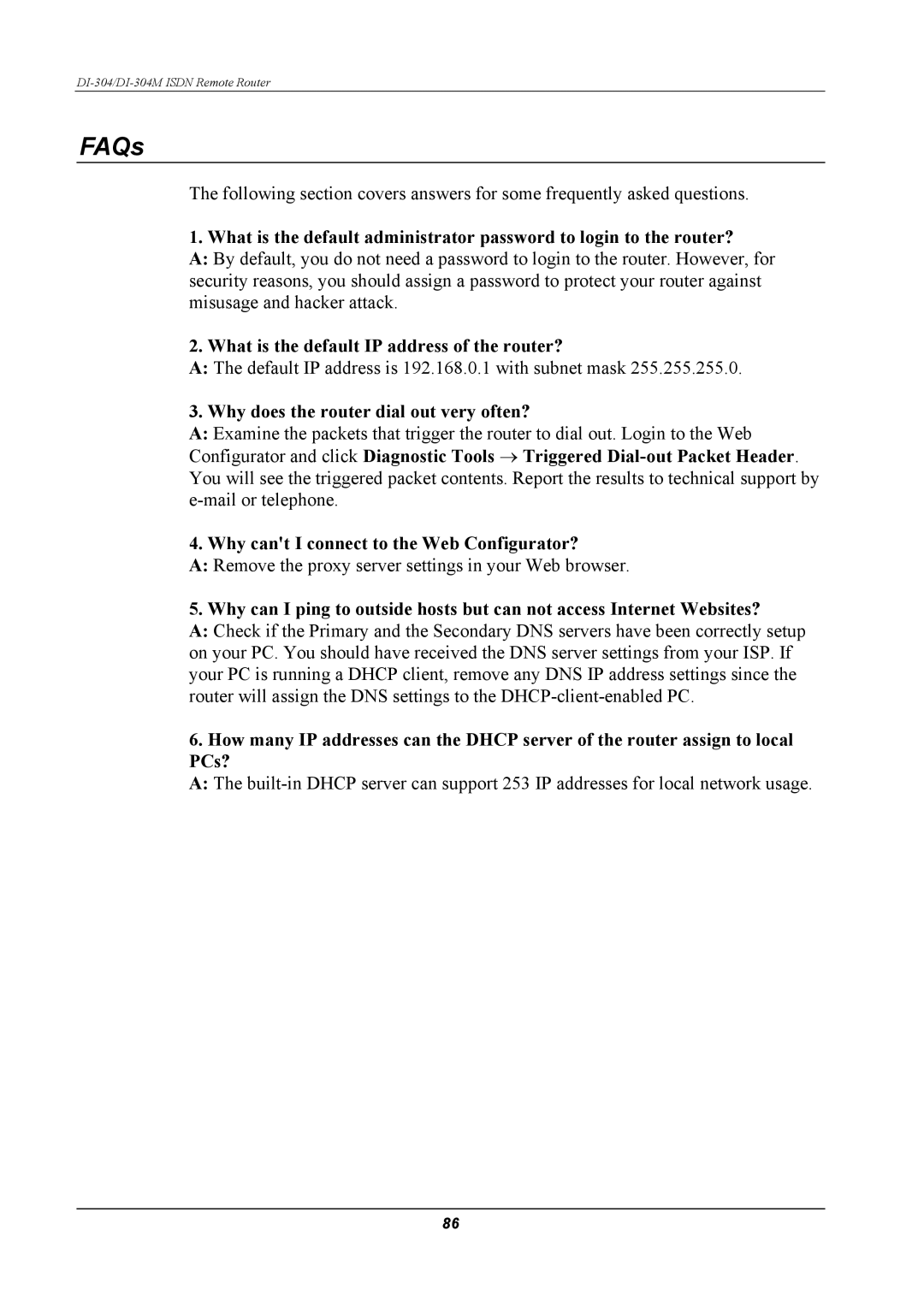 DI-304/DI-304M ISDN Remote Router

FAQs

The following section covers answers for some frequently asked questions.

1. What is the default administrator password to login to the router?
A: By default, you do not need a password to login to the router. However, for security reasons, you should assign a password to protect your router against misusage and hacker attack.

2. What is the default IP address of the router?
A: The default IP address is 192.168.0.1 with subnet mask 255.255.255.0.

3. Why does the router dial out very often?
A: Examine the packets that trigger the router to dial out. Login to the Web Configurator and click Diagnostic Tools → Triggered Dial-out Packet Header. You will see the triggered packet contents. Report the results to technical support by e-mail or telephone.

4. Why can't I connect to the Web Configurator?
A: Remove the proxy server settings in your Web browser.

5. Why can I ping to outside hosts but can not access Internet Websites?
A: Check if the Primary and the Secondary DNS servers have been correctly setup on your PC. You should have received the DNS server settings from your ISP. If your PC is running a DHCP client, remove any DNS IP address settings since the router will assign the DNS settings to the DHCP-client-enabled PC.

6. How many IP addresses can the DHCP server of the router assign to local PCs?
A: The built-in DHCP server can support 253 IP addresses for local network usage.

86